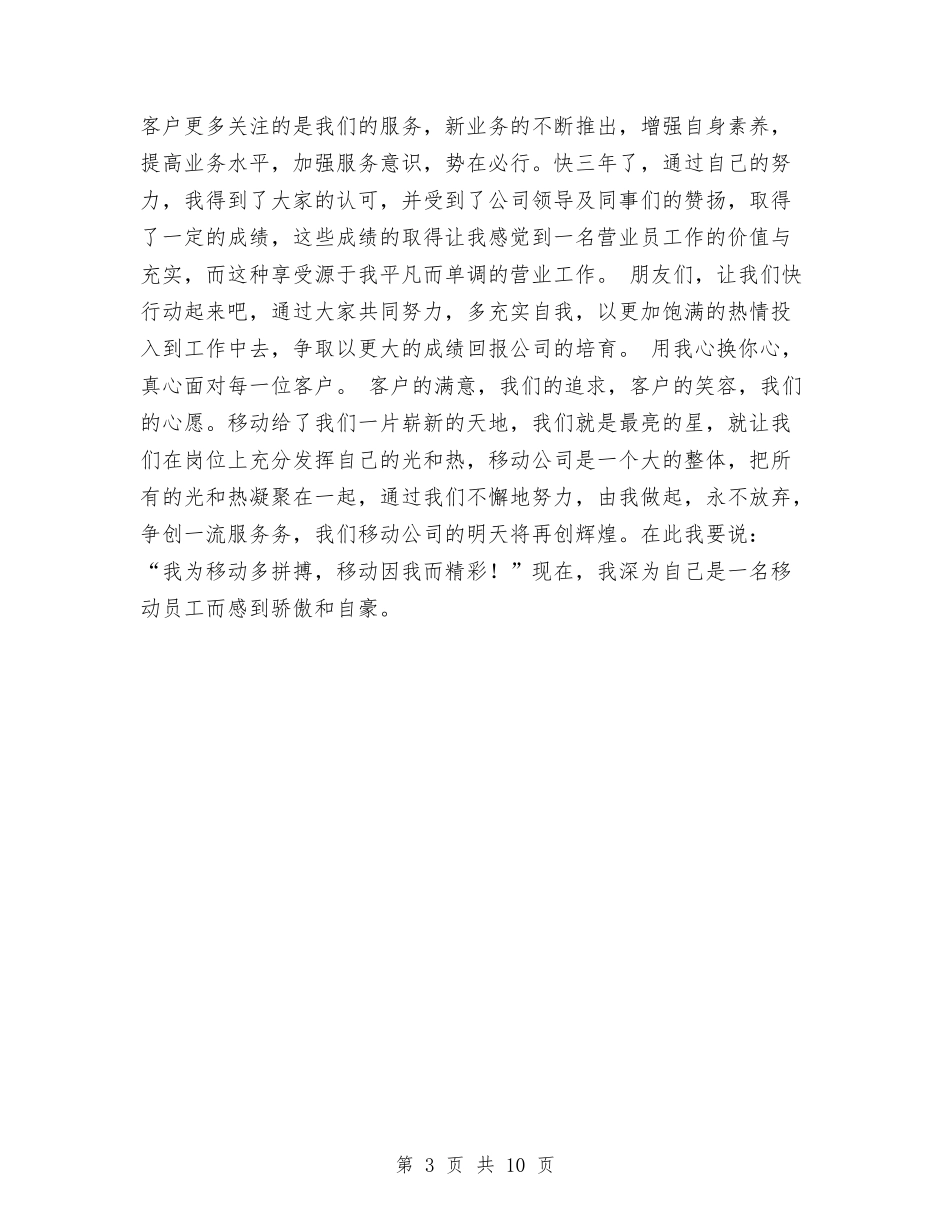 客户更多关注的是我们的服务，新业务的不断推出，增强自身素养，提高业务水平，加强服务意识，势在必行。快三年了，通过自己的努力，我得到了大家的认可，并受到了公司领导及同事们的赞扬，取得了一定的成绩，这些成绩的取得让我感觉到一名营业员工作的价值与充实，而这种享受源于我平凡而单调的营业工作。 朋友们，让我们快行动起来吧，通过大家共同努力，多充实自我，以更加饱满的热情投入到工作中去，争取以更大的成绩回报公司的培育。 用我心换你心，真心面对每一位客户。 客户的满意，我们的追求，客户的笑容，我们的心愿。移动给了我们一片崭新的天地，我们就是最亮的星，就让我们在岗位上充分发挥自己的光和热，移动公司是一个大的整体，把所有的光和热凝聚在一起，通过我们不懈地努力，由我做起，永不放弃，争创一流服务务，我们移动公司的明天将再创辉煌。在此我要说：“我为移动多拼搏，移动因我而精彩！”现在，我深为自己是一名移动员工而感到骄傲和自豪。

第 3 页 共 10 页